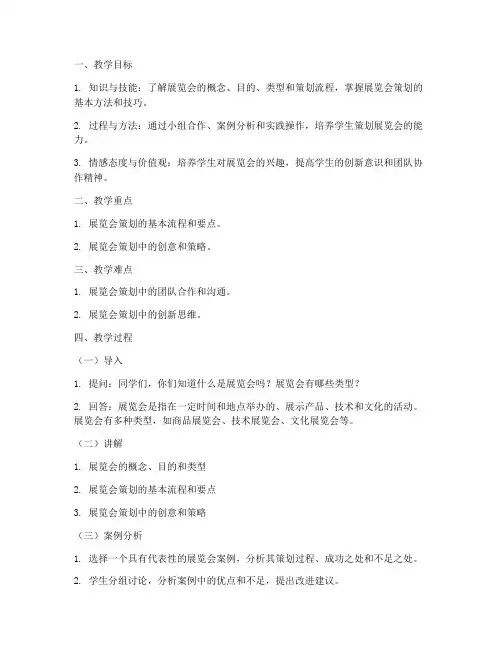 一、教学目标

1. 知识与技能：了解展览会的概念、目的、类型和策划流程，掌握展览会策划的基本方法和技巧。

2. 过程与方法：通过小组合作、案例分析和实践操作，培养学生策划展览会的能力。

3. 情感态度与价值观：培养学生对展览会的兴趣，提高学生的创新意识和团队协作精神。

二、教学重点

1. 展览会策划的基本流程和要点。

2. 展览会策划中的创意和策略。

三、教学难点

1. 展览会策划中的团队合作和沟通。

2. 展览会策划中的创新思维。

四、教学过程

（一）导入

1. 提问：同学们，你们知道什么是展览会吗？展览会有哪些类型？

2. 回答：展览会是指在一定时间和地点举办的、展示产品、技术和文化的活动。展览会有多种类型，如商品展览会、技术展览会、文化展览会等。

（二）讲解

1. 展览会的概念、目的和类型

2. 展览会策划的基本流程和要点

3. 展览会策划中的创意和策略

（三）案例分析

1. 选择一个具有代表性的展览会案例，分析其策划过程、成功之处和不足之处。

2. 学生分组讨论，分析案例中的优点和不足，提出改进建议。